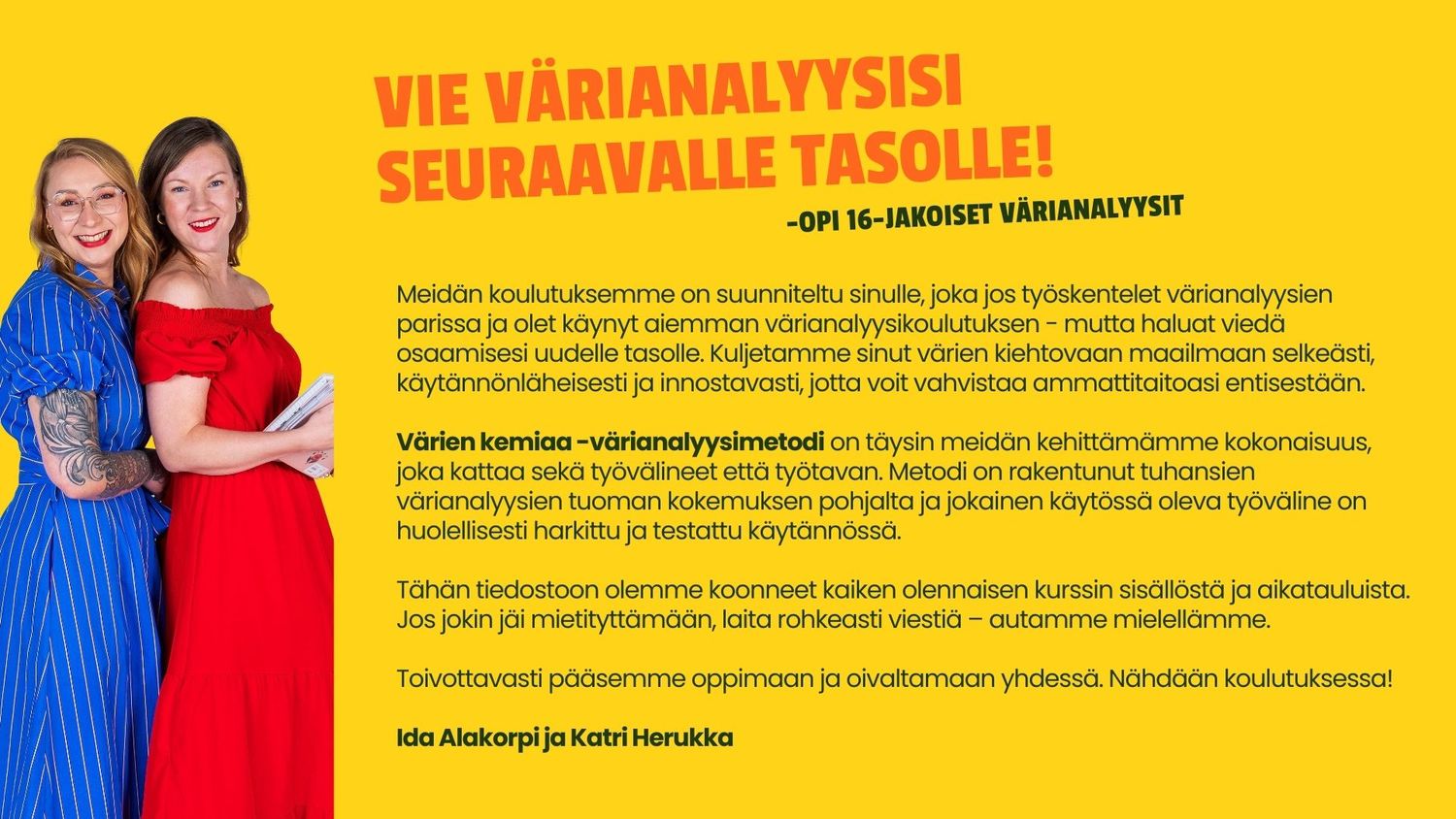 VIE VÄRIANALYYSISI SEURAAVALLE TASOLLE!

-OPI 16-JAKOISET VÄRIANALYYSIT

Meidän koulutuksemme on suunniteltu sinulle, joka jos työskentelet värianalyysien parissa ja olet käynyt aiemman värianalyysikoulutuksen - mutta haluat viedä osaamisesi uudelle tasolle. Kuljetamme sinut värien kiehtovaan maailmaan selkeästi, käytännönläheisesti ja innostavasti, jotta voit vahvistaa ammattitaitoasi entisestään.

Värien kemiaa -värianalyysimetodi on täysin meidän kehittämämme kokonaisuus, joka kattaa sekä työvälineet että työtavan. Metodi on rakentunut tuhansien värianalyysien tuoman kokemuksen pohjalta ja jokainen käytössä oleva työväline on huolellisesti harkittu ja testattu käytännössä.

Tähän tiedostoon olemme koonneet kaiken olennaisen kurssin sisällöstä ja aikatauluista. Jos jokin jäi mietityttämään, laita rohkeasti viestiä – autamme mielellämme.

Toivottavasti pääsemme oppimaan ja oivaltamaan yhdessä. Nähdään koulutuksessa!

Ida Alakorpi ja Katri Herukka